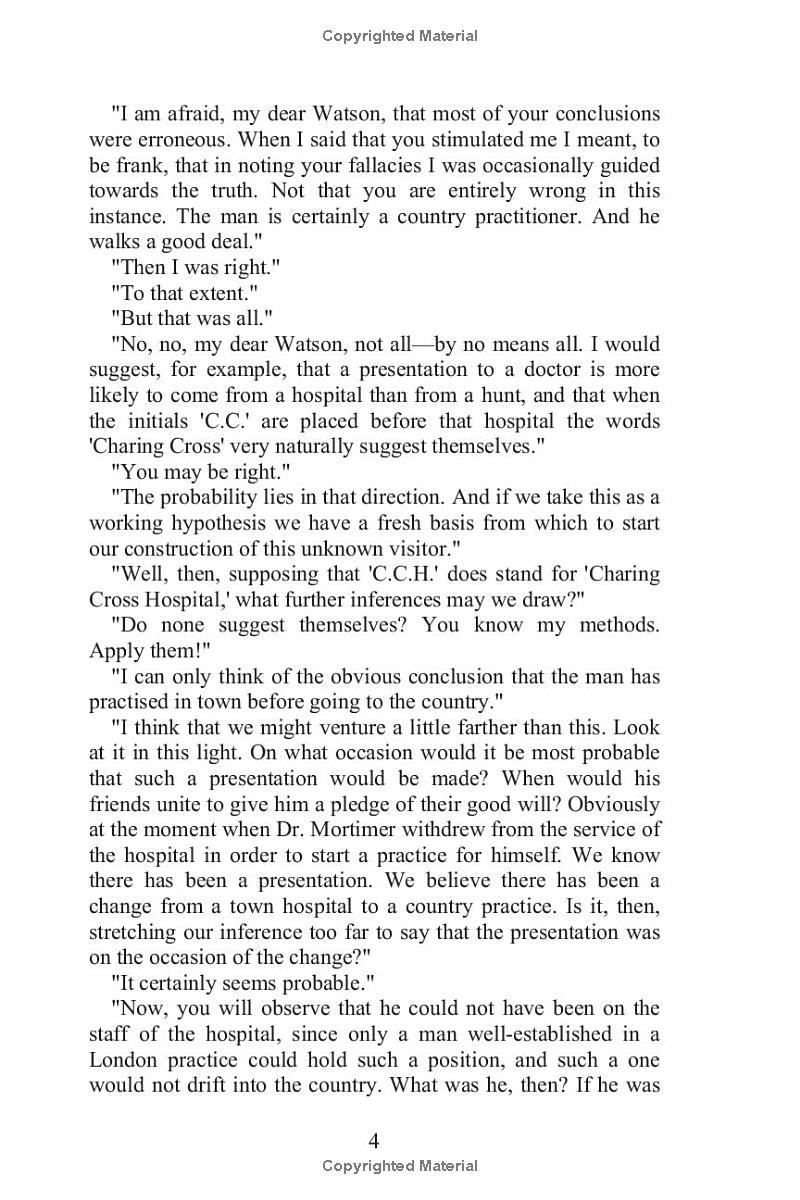 Copyrighted Material

"I am afraid, my dear Watson, that most of your conclusions were erroneous. When I said that you stimulated me I meant, to be frank, that in noting your fallacies I was occasionally guided towards the truth. Not that you are entirely wrong in this instance. The man is certainly a country practitioner. And he walks a good deal."

"Then I was right."

"To that extent."

"But that was all."

"No, no, my dear Watson, not all—by no means all. I would suggest, for example, that a presentation to a doctor is more likely to come from a hospital than from a hunt, and that when the initials 'C.C.' are placed before that hospital the words 'Charing Cross' very naturally suggest themselves."

"You may be right."

"The probability lies in that direction. And if we take this as a working hypothesis we have a fresh basis from which to start our construction of this unknown visitor."

"Well, then, supposing that 'C.C.H.' does stand for 'Charing Cross Hospital,' what further inferences may we draw?"

"Do none suggest themselves? You know my methods. Apply them!"

"I can only think of the obvious conclusion that the man has practised in town before going to the country."

"I think that we might venture a little farther than this. Look at it in this light. On what occasion would it be most probable that such a presentation would be made? When would his friends unite to give him a pledge of their good will? Obviously at the moment when Dr. Mortimer withdrew from the service of the hospital in order to start a practice for himself. We know there has been a presentation. We believe there has been a change from a town hospital to a country practice. Is it, then, stretching our inference too far to say that the presentation was on the occasion of the change?"

"It certainly seems probable."

"Now, you will observe that he could not have been on the staff of the hospital, since only a man well-established in a London practice could hold such a position, and such a one would not drift into the country. What was he, then? If he was

4

Copyrighted Material